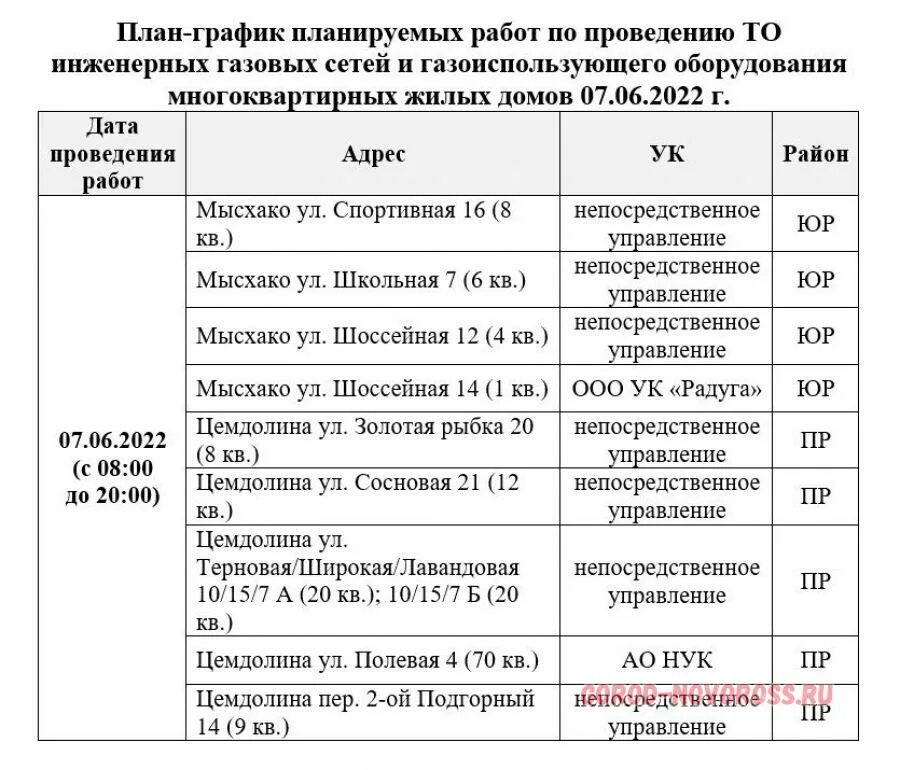 План-график планируемых работ по проведению ТО инженерных газовых сетей и газоиспользующего оборудования многоквартирных жилых домов 07.06.2022 г.

| Дата проведения работ | Адрес | УК | Район |
|---|---|---|---|
| 07.06.2022 (с 08:00 до 20:00) | Мысхако ул. Спортивная 16 (8 кв.) | непосредственное управление | ЮР |
| | Мысхако ул. Школьная 7 (6 кв.) | непосредственное управление | ЮР |
| | Мысхако ул. Шоссейная 12 (4 кв.) | непосредственное управление | ЮР |
| | Мысхако ул. Шоссейная 14 (1 кв.) | ООО УК «Радуга» | ЮР |
| | Цемдолина ул. Золотая рыбка 20 (8 кв.) | непосредственное управление | ПР |
| | Цемдолина ул. Сосновая 21 (12 кв.) | непосредственное управление | ПР |
| | Цемдолина ул. Терновая/Широкая/Лавандовая 10/15/7 А (20 кв.); 10/15/7 Б (20 кв.) | непосредственное управление | ПР |
| | Цемдолина ул. Полевая 4 (70 кв.) | АО НУК | ПР |
| | Цемдолина пер. 2-ой Подгорный 14 (9 кв.) | непосредственное управление | ПР |

GOROD-NOVOROSS.RU